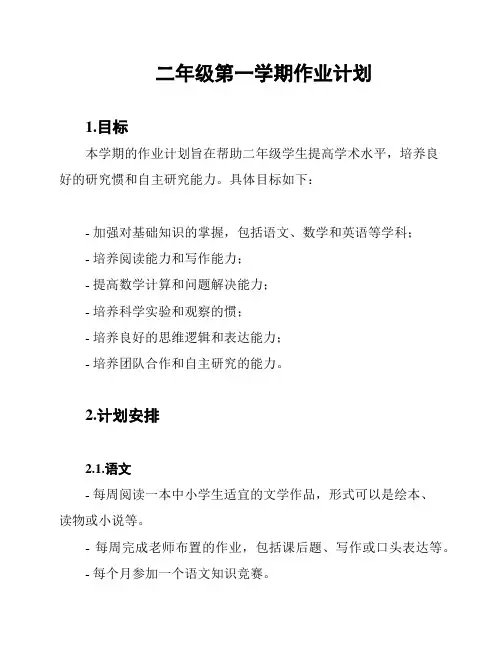 二年级第一学期作业计划

1.目标

本学期的作业计划旨在帮助二年级学生提高学术水平，培养良好的研究惯和自主研究能力。具体目标如下：

- 加强对基础知识的掌握，包括语文、数学和英语等学科；
- 培养阅读能力和写作能力；
- 提高数学计算和问题解决能力；
- 培养科学实验和观察的惯；
- 培养良好的思维逻辑和表达能力；
- 培养团队合作和自主研究的能力。

2.计划安排

2.1.语文

- 每周阅读一本中小学生适宜的文学作品，形式可以是绘本、读物或小说等。
- 每周完成老师布置的作业，包括课后题、写作或口头表达等。
- 每个月参加一个语文知识竞赛。